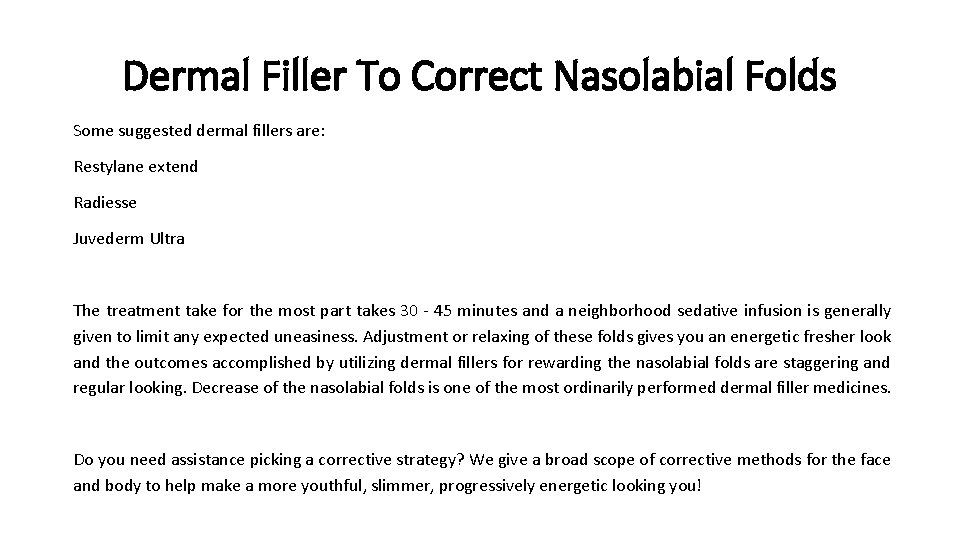 Dermal Filler To Correct Nasolabial Folds

Some suggested dermal fillers are:

Restylane extend

Radiesse

Juvederm Ultra

The treatment take for the most part takes 30 - 45 minutes and a neighborhood sedative infusion is generally given to limit any expected uneasiness. Adjustment or relaxing of these folds gives you an energetic fresher look and the outcomes accomplished by utilizing dermal fillers for rewarding the nasolabial folds are staggering and regular looking. Decrease of the nasolabial folds is one of the most ordinarily performed dermal filler medicines.

Do you need assistance picking a corrective strategy? We give a broad scope of corrective methods for the face and body to help make a more youthful, slimmer, progressively energetic looking you!